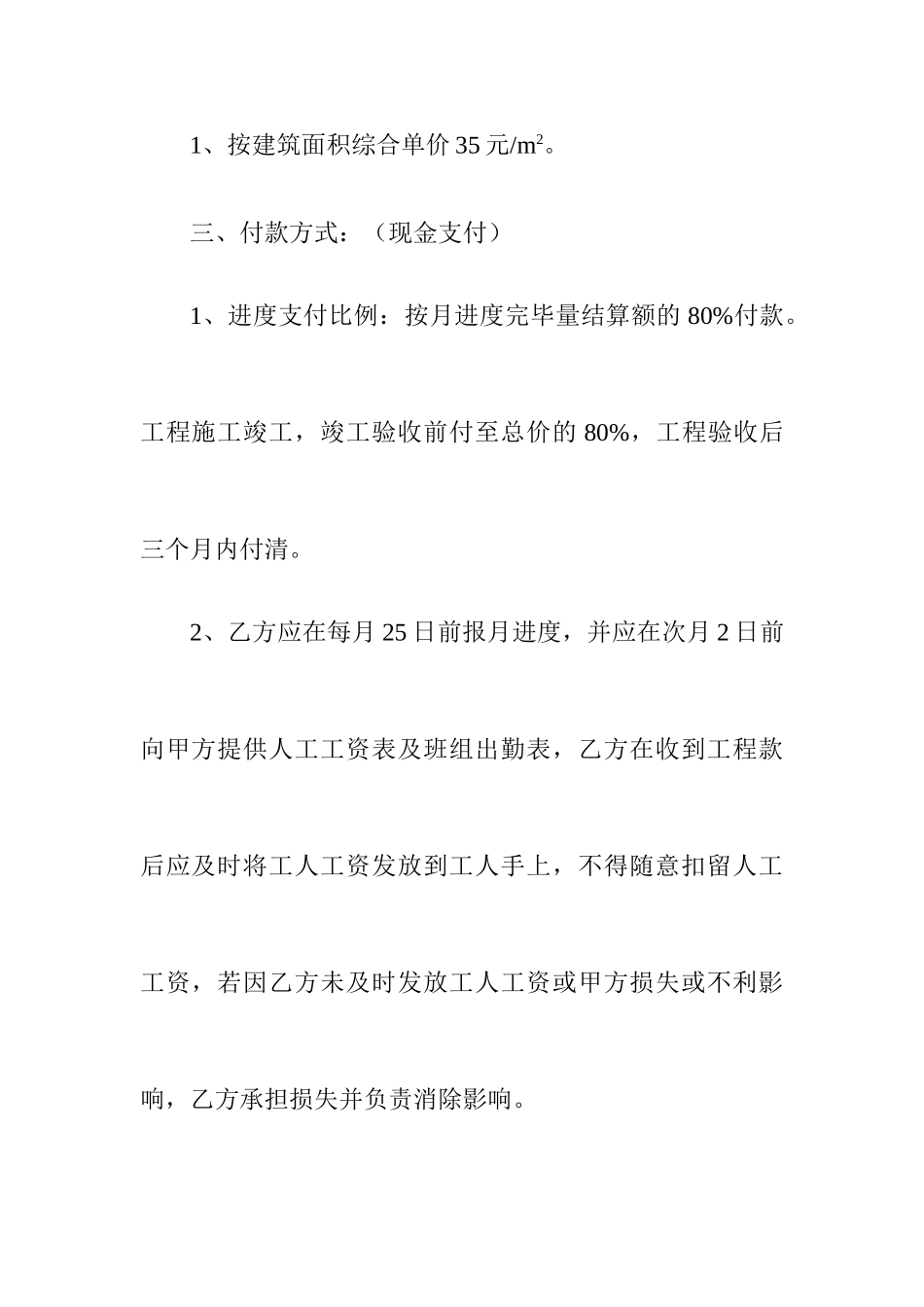 1、按建筑面积综合单价 35 元/$m^2$。

三、付款方式：（现金支付）

1、进度支付比例：按月进度完毕量结算额的 80%付款。工程施工竣工，竣工验收前付至总价的 80%，工程验收后三个月内付清。

2、乙方应在每月 25 日前报月进度，并应在次月 2 日前向甲方提供人工工资表及班组出勤表，乙方在收到工程款后应及时将工人工资发放到工人手上，不得随意扣留人工工资，若因乙方未及时发放工人工资或甲方损失或不利影响，乙方承担损失并负责消除影响。